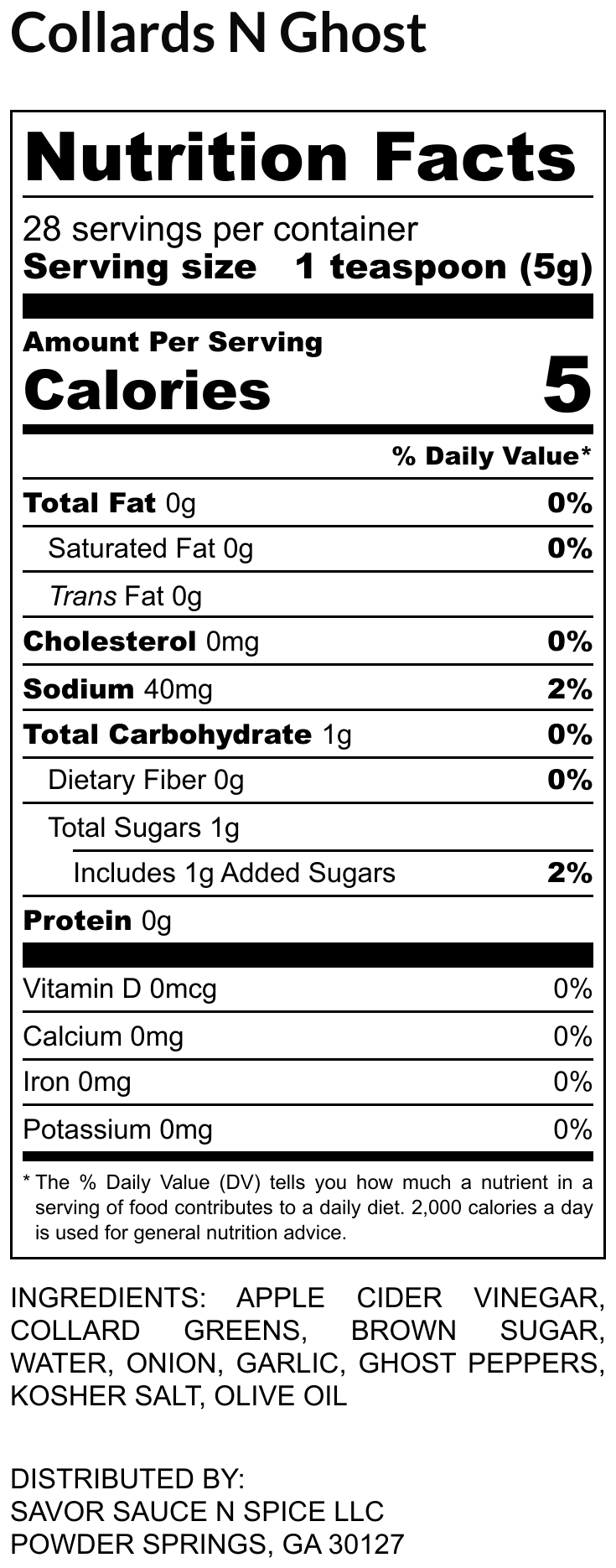 Collards N Ghost

Nutrition Facts

28 servings per container
Serving size 1 teaspoon (5g)

Amount Per Serving
Calories 5

% Daily Value*

Total Fat 0g 0%
Saturated Fat 0g 0%
Trans Fat 0g
Cholesterol 0mg 0%
Sodium 40mg 2%
Total Carbohydrate 1g 0%
Dietary Fiber 0g 0%
Total Sugars 1g
Includes 1g Added Sugars 2%
Protein 0g

Vitamin D 0mcg 0%
Calcium 0mg 0%
Iron 0mg 0%
Potassium 0mg 0%

* The % Daily Value (DV) tells you how much a nutrient in a serving of food contributes to a daily diet. 2,000 calories a day is used for general nutrition advice.

INGREDIENTS: APPLE CIDER VINEGAR, COLLARD GREENS, BROWN SUGAR, WATER, ONION, GARLIC, GHOST PEPPERS, KOSHER SALT, OLIVE OIL

DISTRIBUTED BY:
SAVOR SAUCE N SPICE LLC
POWDER SPRINGS, GA 30127